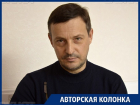 АВТОРСКАЯ КОЛОНКА